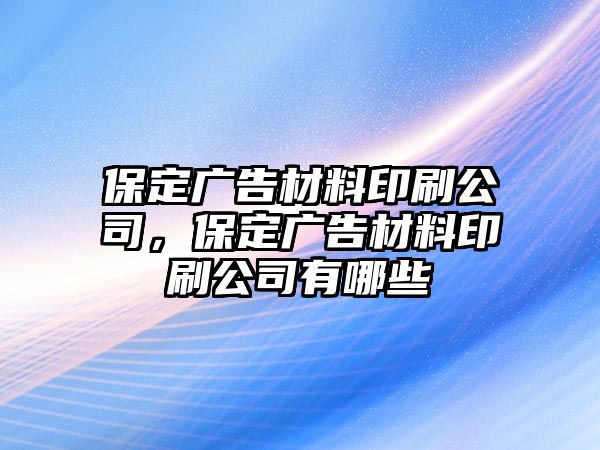 保定广告材料印刷公司，保定广告材料印刷公司有哪些